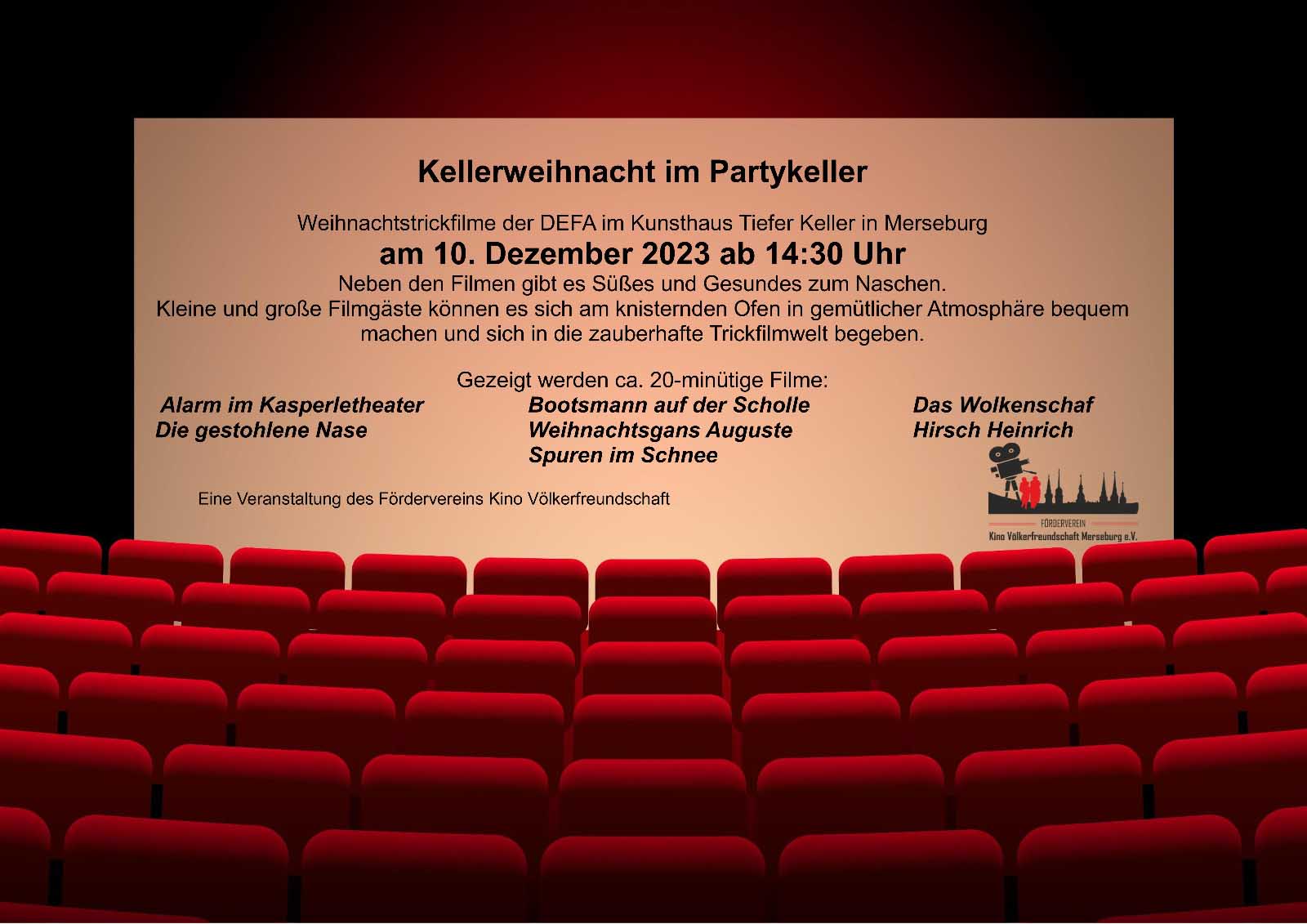 Kellerweihnacht im Partykeller

Weihnachtstrickfilme der DEFA im Kunsthaus Tiefer Keller in Merseburg

am 10. Dezember 2023 ab 14:30 Uhr

Neben den Filmen gibt es Süßes und Gesundes zum Naschen.
Kleine und große Filmgäste können es sich am knisternden Ofen in gemütlicher Atmosphäre bequem machen und sich in die zauberhafte Trickfilmwelt begeben.

Gezeigt werden ca. 20-minütige Filme:

Alarm im Kasperletheater
Die gestohlene Nase

Bootsmann auf der Scholle
Weihnachtsgans Auguste
Spuren im Schnee

Das Wolkenschaf
Hirsch Heinrich

Eine Veranstaltung des Fördervereins Kino Völkerfreundschaft

FÖRDERVEREIN
Kino Völkerfreundschaft Merseburg e.V.